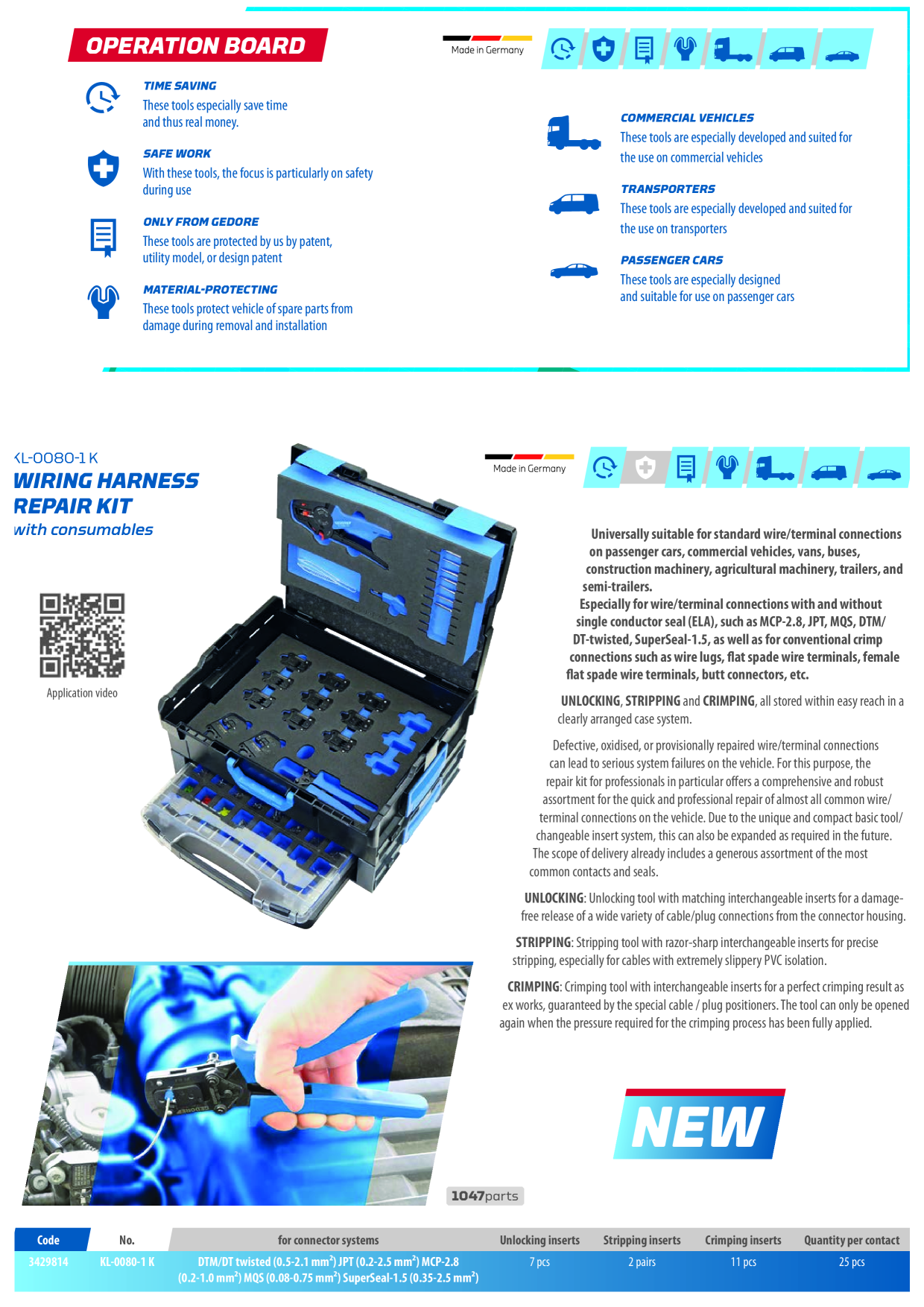 OPERATION BOARD

Made in Germany

TIME SAVING
These tools especially save time and thus real money.

SAFE WORK
With these tools, the focus is particularly on safety during use

ONLY FROM GEDORE
These tools are protected by us by patent, utility model, or design patent

MATERIAL-PROTECTING
These tools protect vehicle of spare parts from damage during removal and installation

COMMERCIAL VEHICLES
These tools are especially developed and suited for the use on commercial vehicles

TRANSPORTERS
These tools are especially developed and suited for the use on transporters

PASSENGER CARS
These tools are especially designed and suitable for use on passenger cars

KL-0080-1 K
WIRING HARNESS REPAIR KIT
with consumables

Application video

Made in Germany

Universally suitable for standard wire/terminal connections on passenger cars, commercial vehicles, vans, buses, construction machinery, agricultural machinery, trailers, and semi-trailers.
Especially for wire/terminal connections with and without single conductor seal (ELA), such as MCP-2.8, JPT, MQS, DTM/DT-twisted, SuperSeal-1.5, as well as for conventional crimp connections such as wire lugs, flat spade wire terminals, female flat spade wire terminals, butt connectors, etc.

UNLOCKING, STRIPPING and CRIMPING, all stored within easy reach in a clearly arranged case system.

Defective, oxidised, or provisionally repaired wire/terminal connections can lead to serious system failures on the vehicle. For this purpose, the repair kit for professionals in particular offers a comprehensive and robust assortment for the quick and professional repair of almost all common wire/terminal connections on the vehicle. Due to the unique and compact basic tool/changeable insert system, this can also be expanded as required in the future. The scope of delivery already includes a generous assortment of the most common contacts and seals.

UNLOCKING: Unlocking tool with matching interchangeable inserts for a damage-free release of a wide variety of cable/plug connections from the connector housing.

STRIPPING: Stripping tool with razor-sharp interchangeable inserts for precise stripping, especially for cables with extremely slippery PVC isolation.

CRIMPING: Crimping tool with interchangeable inserts for a perfect crimping result as ex works, guaranteed by the special cable / plug positioners. The tool can only be opened again when the pressure required for the crimping process has been fully applied.

NEW

1047parts

| Code | No. | for connector systems | Unlocking inserts | Stripping inserts | Crimping inserts | Quantity per contact |
|---|---|---|---|---|---|---|
| 3429814 | KL-0080-1 K | DTM/DT twisted (0.5-2.1 mm$^2$) JPT (0.2-2.5 mm$^2$) MCP-2.8 (0.2-1.0 mm$^2$) MQS (0.08-0.75 mm$^2$) SuperSeal-1.5 (0.35-2.5 mm$^2$) | 7 pcs | 2 pairs | 11 pcs | 25 pcs |